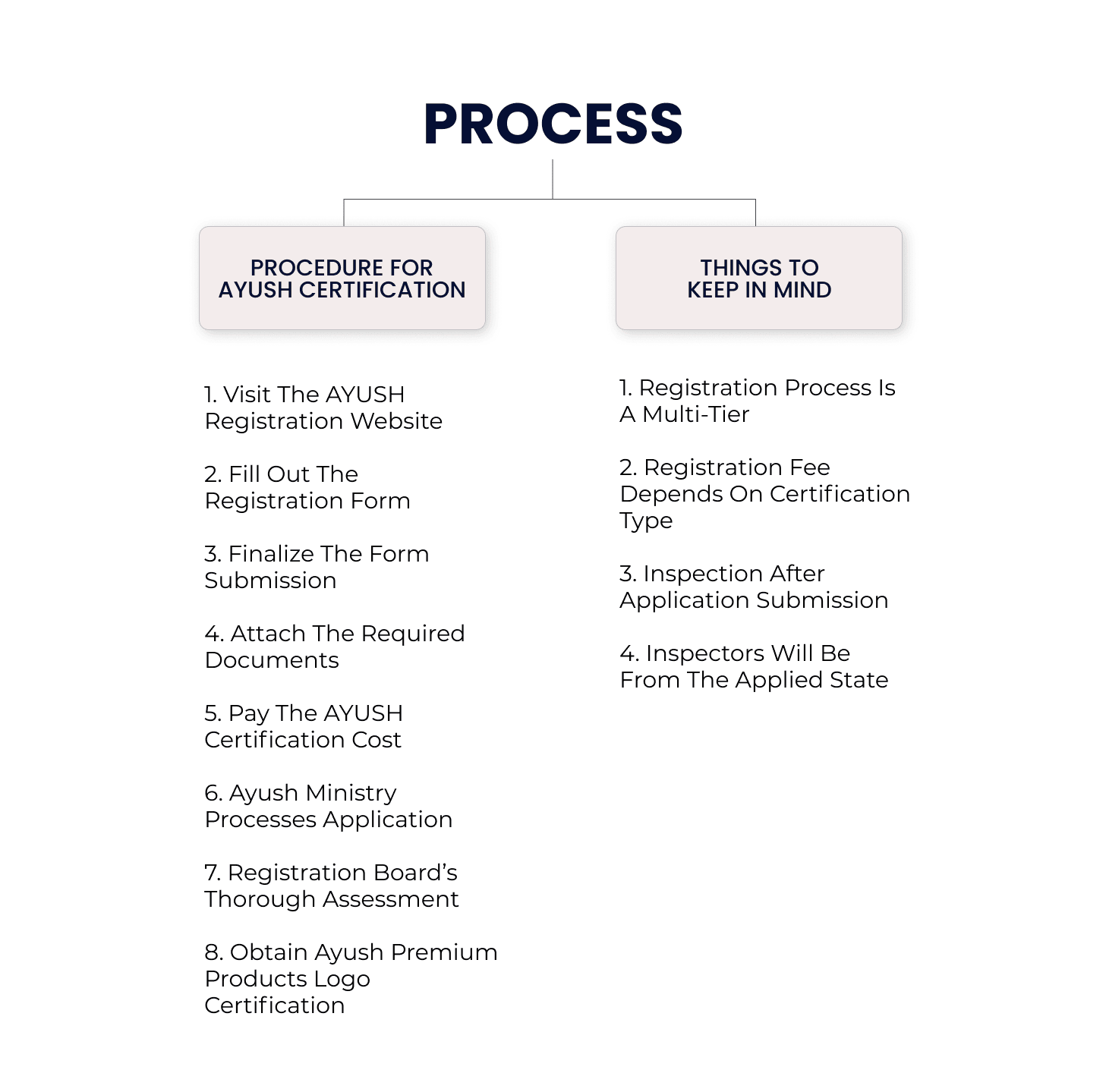 PROCESS

PROCEDURE FOR AYUSH CERTIFICATION

1. Visit The AYUSH Registration Website

2. Fill Out The Registration Form

3. Finalize The Form Submission

4. Attach The Required Documents

5. Pay The AYUSH Certification Cost

6. Ayush Ministry Processes Application

7. Registration Board's Thorough Assessment

8. Obtain Ayush Premium Products Logo Certification

THINGS TO KEEP IN MIND

1. Registration Process Is A Multi-Tier

2. Registration Fee Depends On Certification Type

3. Inspection After Application Submission

4. Inspectors Will Be From The Applied State